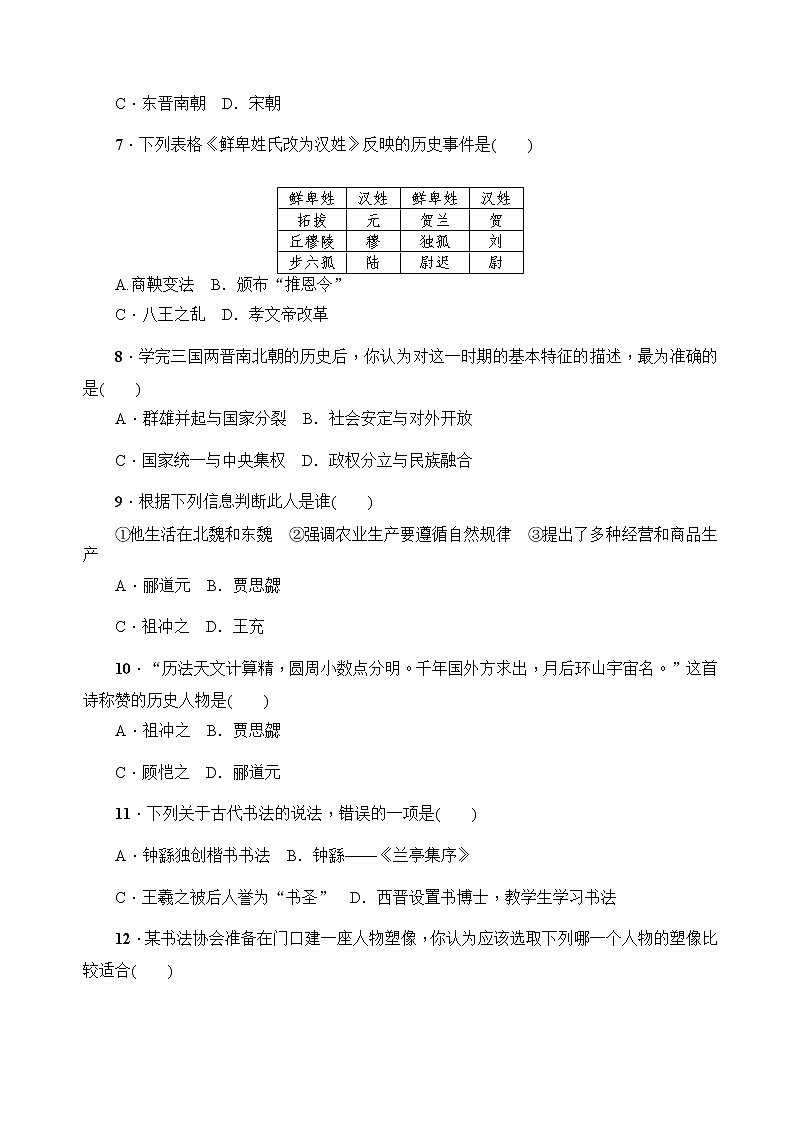 C．东晋南朝　D．宋朝

7．下列表格《鲜卑姓氏改为汉姓》反映的历史事件是(　　)

| 鲜卑姓 | 汉姓 | 鲜卑姓 | 汉姓 |
|---|---|---|---|
| 拓拔 | 元 | 贺兰 | 贺 |
| 丘穆陵 | 穆 | 独孤 | 刘 |
| 步六孤 | 陆 | 尉迟 | 尉 |

A.商鞅变法　B．颁布“推恩令”

C．八王之乱　D．孝文帝改革

8．学完三国两晋南北朝的历史后，你认为对这一时期的基本特征的描述，最为准确的是(　　)

A．群雄并起与国家分裂　B．社会安定与对外开放

C．国家统一与中央集权　D．政权分立与民族融合

9．根据下列信息判断此人是谁(　　)

①他生活在北魏和东魏　②强调农业生产要遵循自然规律　③提出了多种经营和商品生产

A．郦道元　B．贾思勰

C．祖冲之　D．王充

10．“历法天文计算精，圆周小数点分明。千年国外方求出，月后环山宇宙名。”这首诗称赞的历史人物是(　　)

A．祖冲之　B．贾思勰

C．顾恺之　D．郦道元

11．下列关于古代书法的说法，错误的一项是(　　)

A．钟繇独创楷书书法　B．钟繇——《兰亭集序》

C．王羲之被后人誉为“书圣”　D．西晋设置书博士，教学生学习书法

12．某书法协会准备在门口建一座人物塑像，你认为应该选取下列哪一个人物的塑像比较适合(　　)